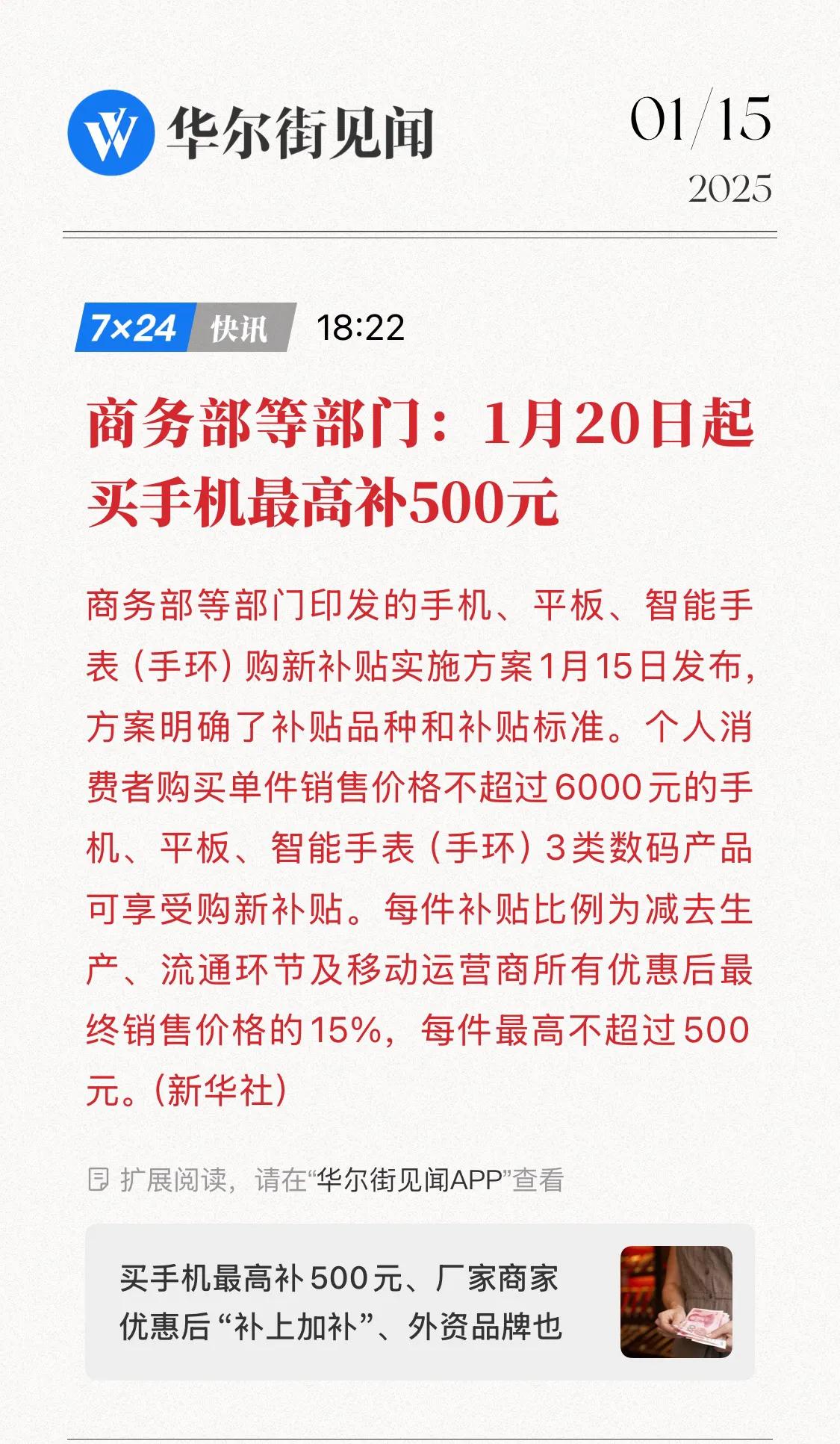 华尔街见闻

01/15
2025

7×24 快讯 18:22

商务部等部门：1月20日起买手机最高补500元

商务部等部门印发的手机、平板、智能手表（手环）购新补贴实施方案1月15日发布，方案明确了补贴品种和补贴标准。个人消费者购买单件销售价格不超过6000元的手机、平板、智能手表（手环）3类数码产品可享受购新补贴。每件补贴比例为减去生产、流通环节及移动运营商所有优惠后最终销售价格的15%，每件最高不超过500元。(新华社)

扩展阅读，请在“华尔街见闻APP”查看

买手机最高补500元、厂家商家优惠后“补上加补”、外资品牌也